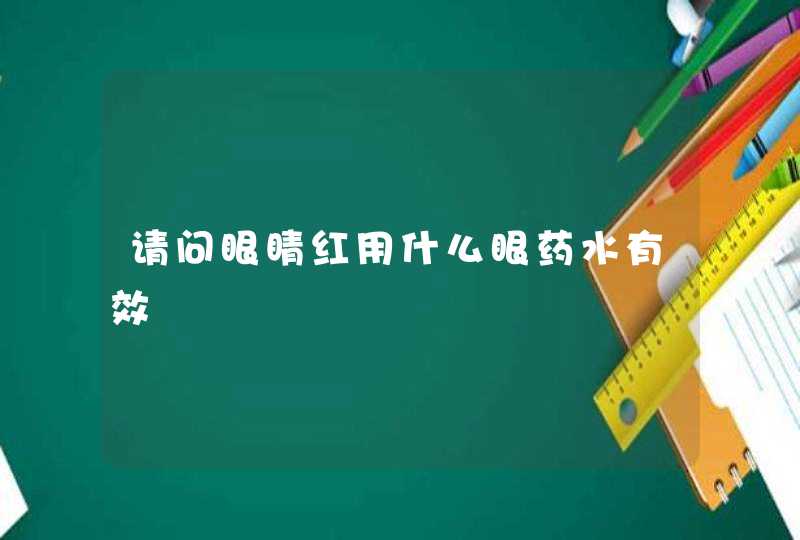 请问眼睛红用什么眼药水有效